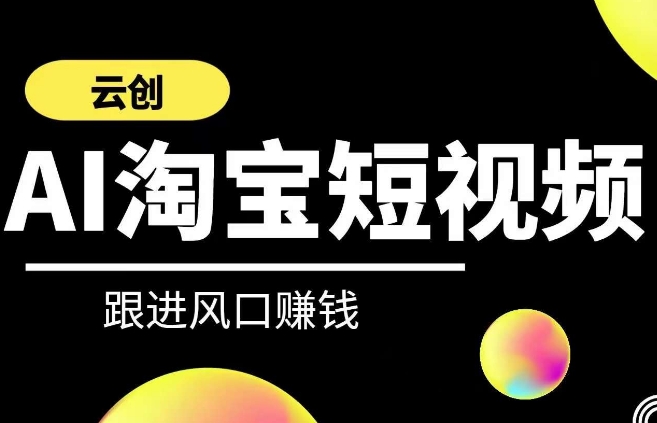 云创

AI淘宝短视频

跟进风口赚钱